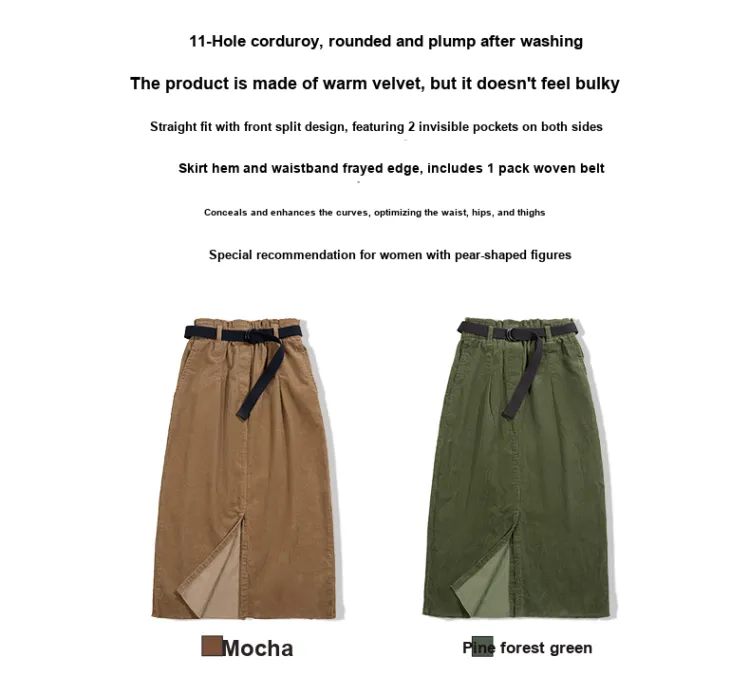 11-Hole corduroy, rounded and plump after washing

The product is made of warm velvet, but it doesn't feel bulky

Straight fit with front split design, featuring 2 invisible pockets on both sides

Skirt hem and waistband frayed edge, includes 1 pack woven belt

Conceals and enhances the curves, optimizing the waist, hips, and thighs

Special recommendation for women with pear-shaped figures

Mocha

Pine forest green